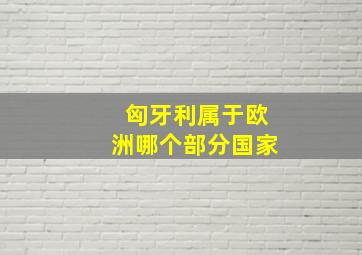 匈牙利属于欧洲哪个部分国家